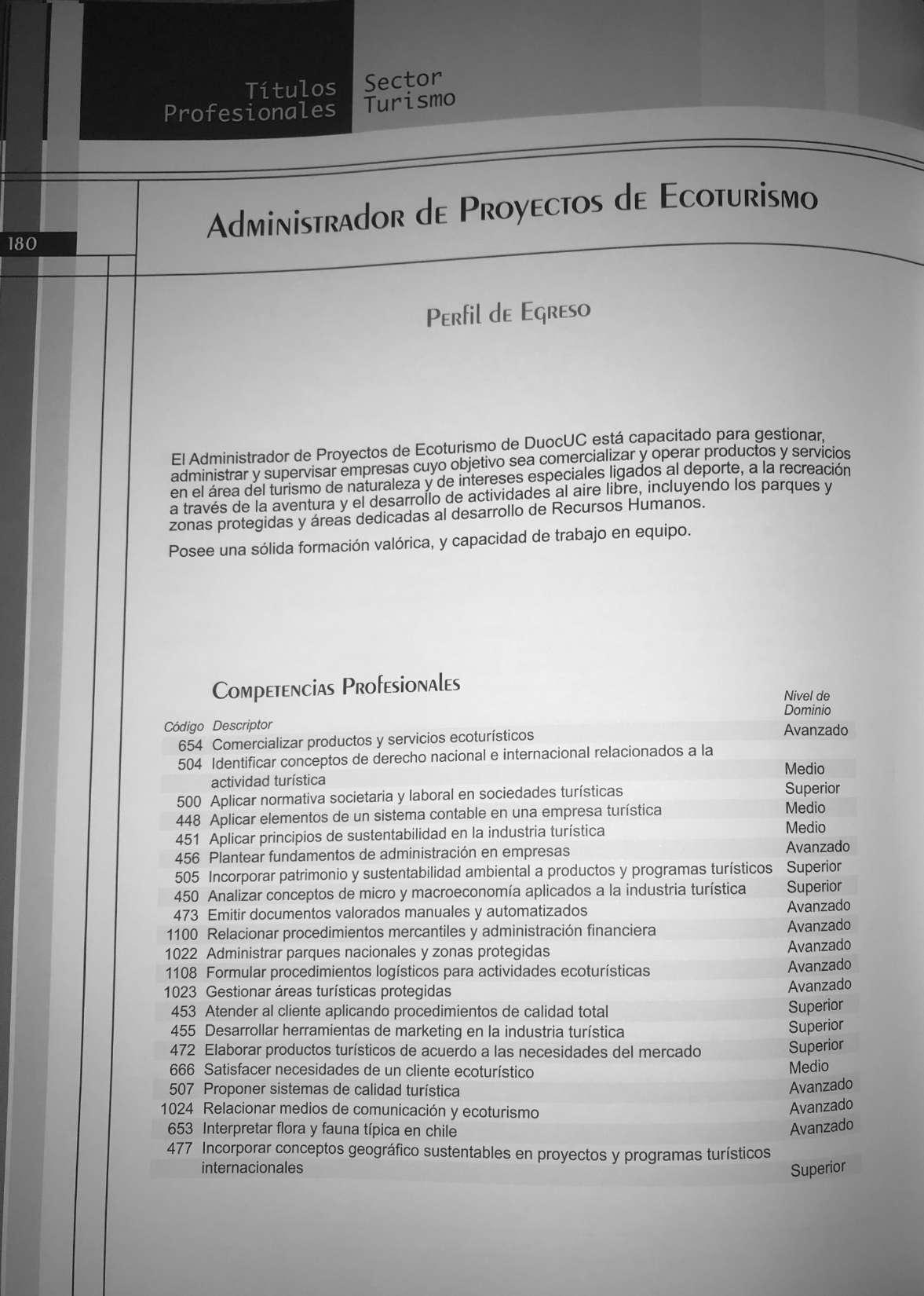 Títulos Profesionales Sector Turismo

180

Administrador de Proyectos de Ecoturismo

Perfil de Egreso

El Administrador de Proyectos de Ecoturismo de DuocUC está capacitado para gestionar, administrar y supervisar empresas cuyo objetivo sea comercializar y operar productos y servicios en el área del turismo de naturaleza y de intereses especiales ligados al deporte, a la recreación a través de la aventura y el desarrollo de actividades al aire libre, incluyendo los parques y zonas protegidas y áreas dedicadas al desarrollo de Recursos Humanos.

Posee una sólida formación valórica, y capacidad de trabajo en equipo.

Competencias Profesionales

| Código | Descriptor | Nivel de Dominio |
|---|---|---|
| 654 | Comercializar productos y servicios ecoturísticos | Avanzado |
| 504 | Identificar conceptos de derecho nacional e internacional relacionados a la actividad turística | Medio |
| 500 | Aplicar normativa societaria y laboral en sociedades turísticas | Superior |
| 448 | Aplicar elementos de un sistema contable en una empresa turística | Medio |
| 451 | Aplicar principios de sustentabilidad en la industria turística | Medio |
| 456 | Plantear fundamentos de administración en empresas | Avanzado |
| 505 | Incorporar patrimonio y sustentabilidad ambiental a productos y programas turísticos | Superior |
| 450 | Analizar conceptos de micro y macroeconomía aplicados a la industria turística | Superior |
| 473 | Emitir documentos valorados manuales y automatizados | Avanzado |
| 1100 | Relacionar procedimientos mercantiles y administración financiera | Avanzado |
| 1022 | Administrar parques nacionales y zonas protegidas | Avanzado |
| 1108 | Formular procedimientos logísticos para actividades ecoturísticas | Avanzado |
| 1023 | Gestionar áreas turísticas protegidas | Avanzado |
| 453 | Atender al cliente aplicando procedimientos de calidad total | Superior |
| 455 | Desarrollar herramientas de marketing en la industria turística | Superior |
| 472 | Elaborar productos turísticos de acuerdo a las necesidades del mercado | Superior |
| 666 | Satisfacer necesidades de un cliente ecoturístico | Medio |
| 507 | Proponer sistemas de calidad turística | Avanzado |
| 1024 | Relacionar medios de comunicación y ecoturismo | Avanzado |
| 653 | Interpretar flora y fauna típica en chile | Avanzado |
| 477 | Incorporar conceptos geográfico sustentables en proyectos y programas turísticos internacionales | Superior |